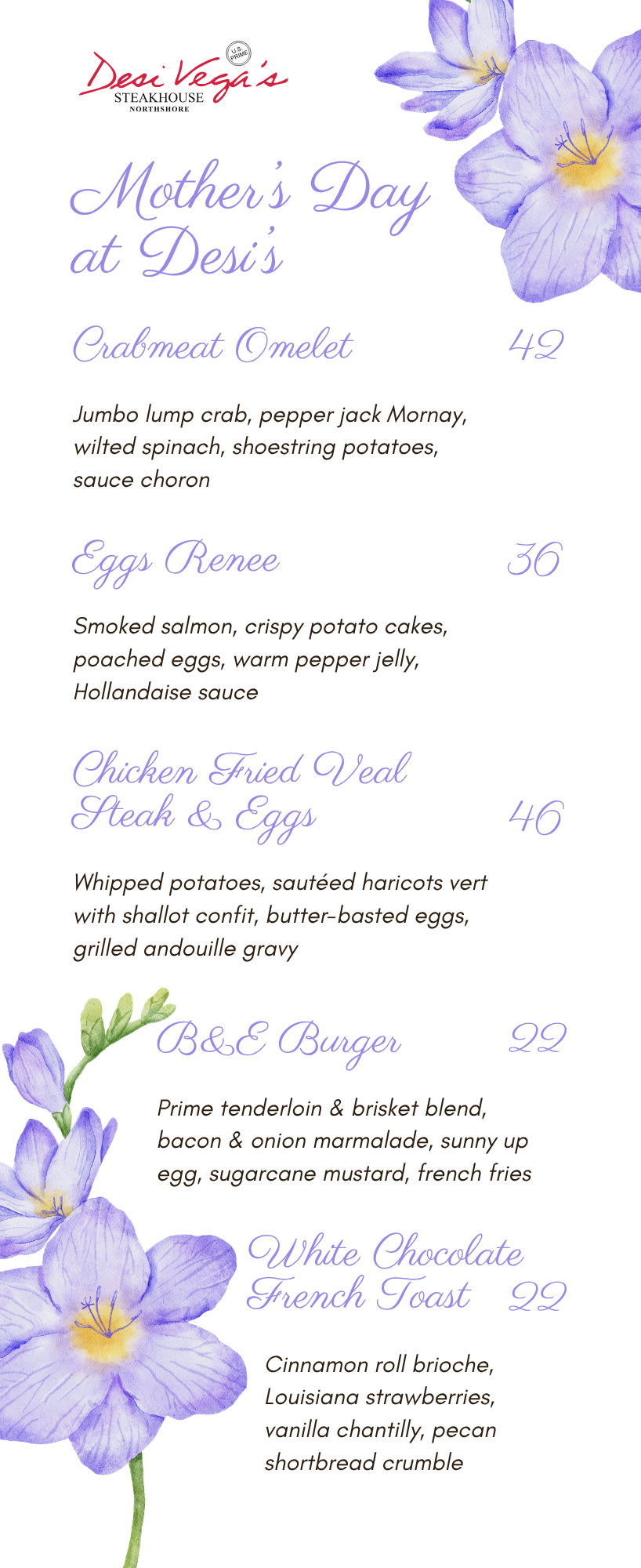 Desi Vega's
U.S. PRIME
STEAKHOUSE
NORTHSHORE

Mother's Day at Desi's

Crabmeat Omelet 42

Jumbo lump crab, pepper jack Mornay, wilted spinach, shoestring potatoes, sauce choron

Eggs Renee 36

Smoked salmon, crispy potato cakes, poached eggs, warm pepper jelly, Hollandaise sauce

Chicken Fried Veal Steak & Eggs 46

Whipped potatoes, sautéed haricots vert with shallot confit, butter-basted eggs, grilled andouille gravy

B&E Burger 22

Prime tenderloin & brisket blend, bacon & onion marmalade, sunny up egg, sugarcane mustard, french fries

White Chocolate French Toast 22

Cinnamon roll brioche, Louisiana strawberries, vanilla chantilly, pecan shortbread crumble